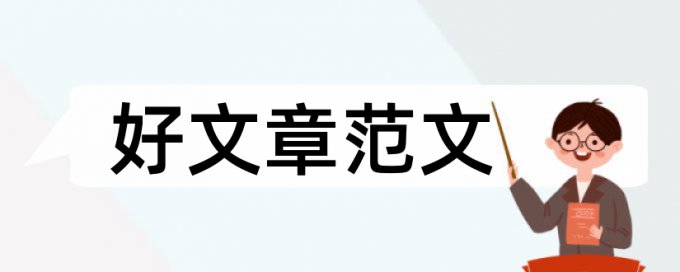 好文章范文